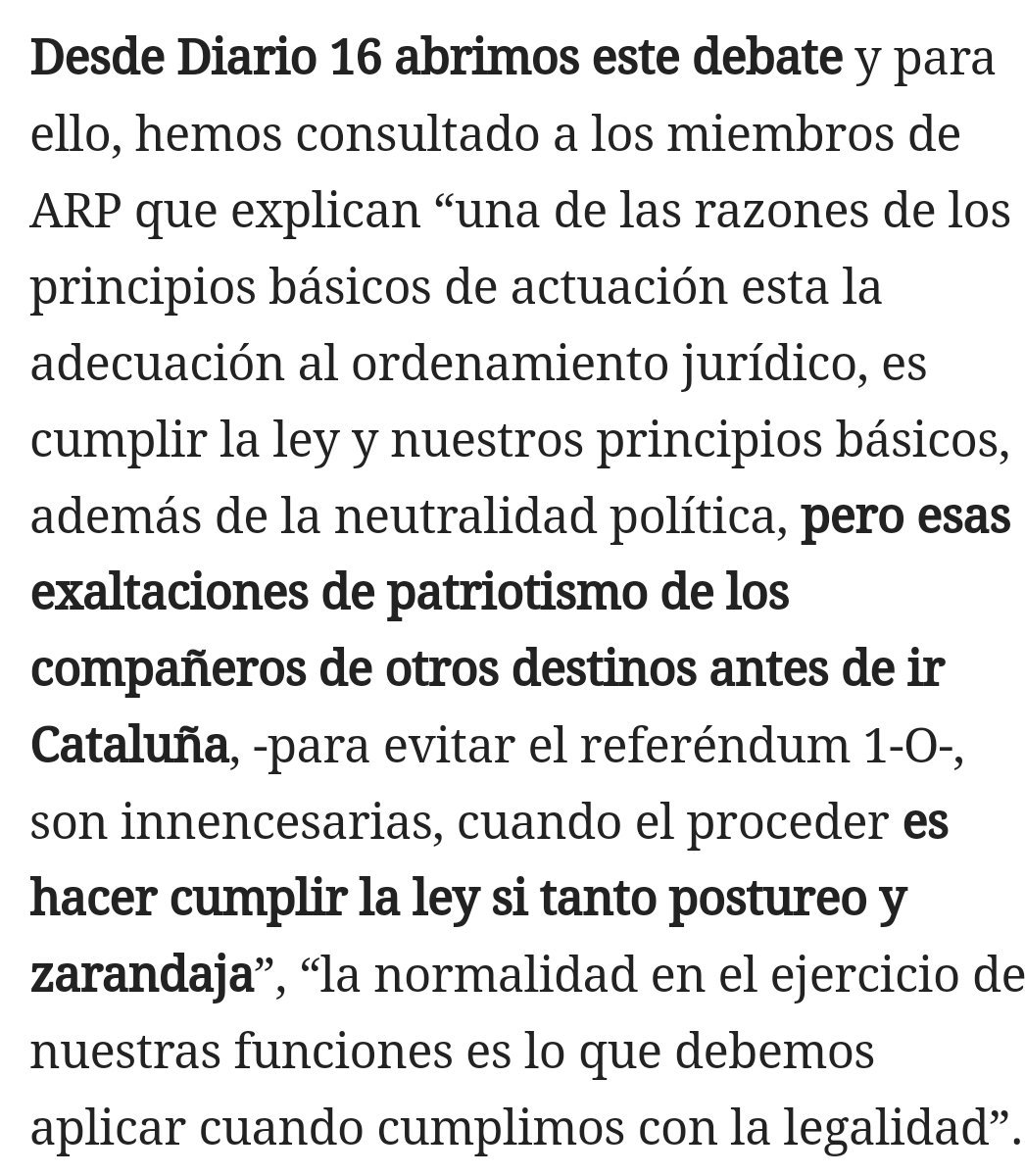 Desde Diario 16 abrimos este debate y para ello, hemos consultado a los miembros de ARP que explican “una de las razones de los principios básicos de actuación esta la adecuación al ordenamiento jurídico, es cumplir la ley y nuestros principios básicos, además de la neutralidad política, pero esas exaltaciones de patriotismo de los compañeros de otros destinos antes de ir Cataluña, -para evitar el referéndum 1-O-, son innencesarias, cuando el proceder es hacer cumplir la ley si tanto postureo y zarandaja”, “la normalidad en el ejercicio de nuestras funciones es lo que debemos aplicar cuando cumplimos con la legalidad”.